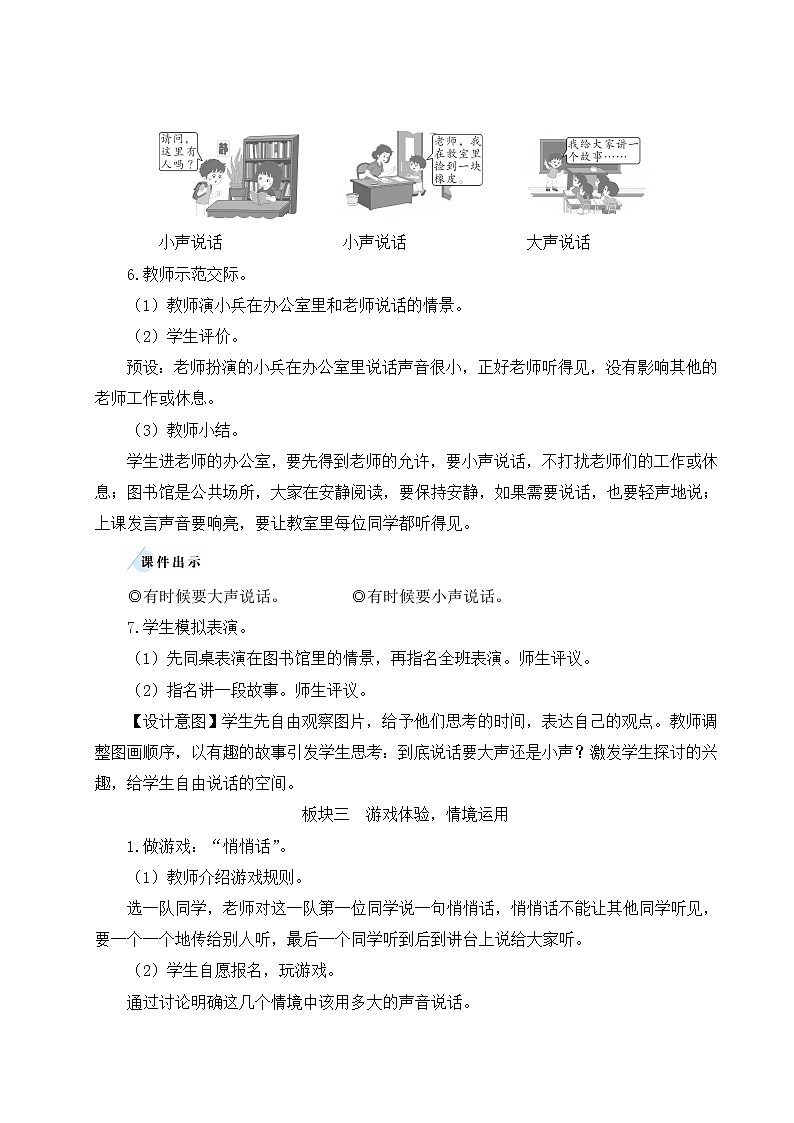 请问，这里有人吗？

静

老师，我在教室里捡到一块橡皮。

我给大家讲一个故事……

小声说话 小声说话 大声说话

6.教师示范交际。

（1）教师演小兵在办公室里和老师说话的情景。

（2）学生评价。

预设：老师扮演的小兵在办公室里说话声音很小，正好老师听得见，没有影响其他的老师工作或休息。

（3）教师小结。

学生进老师的办公室，要先得到老师的允许，要小声说话，不打扰老师们的工作或休息；图书馆是公共场所，大家在安静阅读，要保持安静，如果需要说话，也要轻声地说；上课发言声音要响亮，要让教室里每位同学都听得见。

课件出示

◎有时候要大声说话。 ◎有时候要小声说话。

7.学生模拟表演。

（1）先同桌表演在图书馆里的情景，再指名全班表演。师生评议。

（2）指名讲一段故事。师生评议。

【设计意图】学生先自由观察图片，给予他们思考的时间，表达自己的观点。教师调整图画顺序，以有趣的故事引发学生思考：到底说话要大声还是小声？激发学生探讨的兴趣，给学生自由说话的空间。

板块三 游戏体验，情境运用

1.做游戏：“悄悄话”。

（1）教师介绍游戏规则。

选一队同学，老师对这一队第一位同学说一句悄悄话，悄悄话不能让其他同学听见，要一个一个地传给别人听，最后一个同学听到后到讲台上说给大家听。

（2）学生自愿报名，玩游戏。

通过讨论明确这几个情境中该用多大的声音说话。